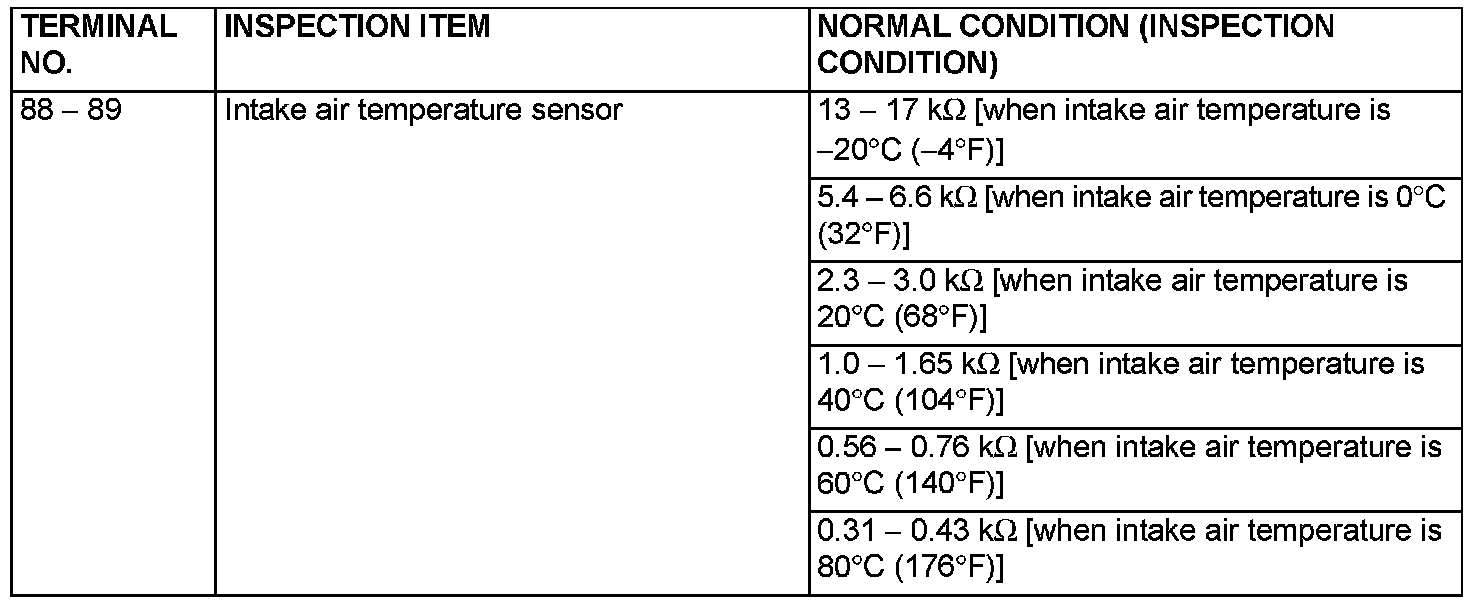 | TERMINAL NO. | INSPECTION ITEM | NORMAL CONDITION (INSPECTION CONDITION) |
|---|---|---|
| 88 – 89 | Intake air temperature sensor | 13 – 17 kΩ [when intake air temperature is –20°C (–4°F)] |
| | | 5.4 – 6.6 kΩ [when intake air temperature is 0°C (32°F)] |
| | | 2.3 – 3.0 kΩ [when intake air temperature is 20°C (68°F)] |
| | | 1.0 – 1.65 kΩ [when intake air temperature is 40°C (104°F)] |
| | | 0.56 – 0.76 kΩ [when intake air temperature is 60°C (140°F)] |
| | | 0.31 – 0.43 kΩ [when intake air temperature is 80°C (176°F)] |